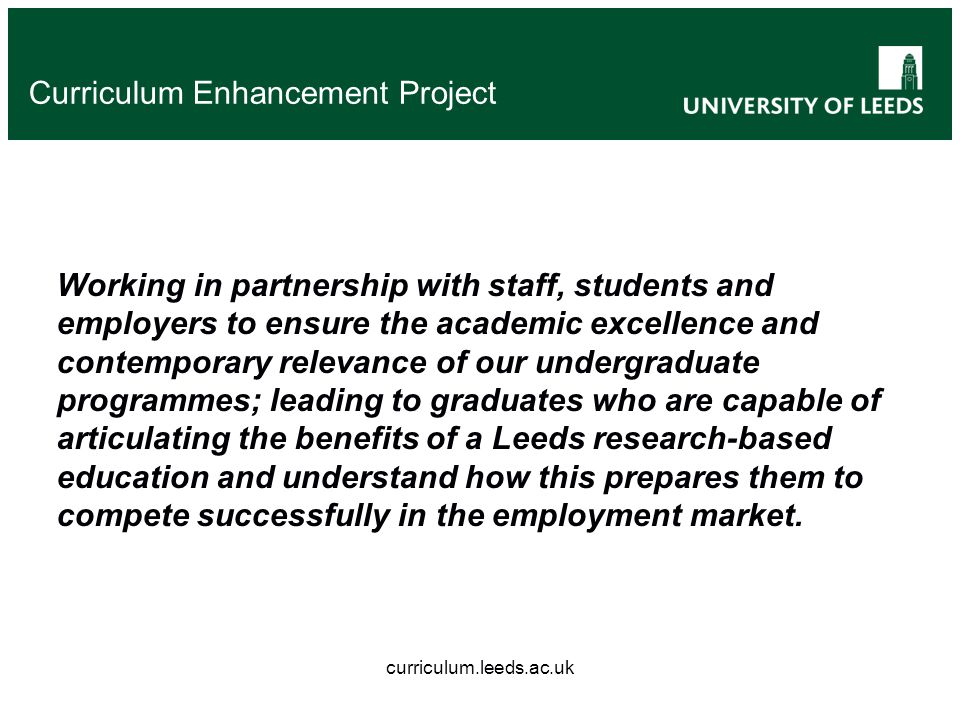 Curriculum Enhancement Project

UNIVERSITY OF LEEDS

Working in partnership with staff, students and employers to ensure the academic excellence and contemporary relevance of our undergraduate programmes; leading to graduates who are capable of articulating the benefits of a Leeds research-based education and understand how this prepares them to compete successfully in the employment market.

curriculum.leeds.ac.uk